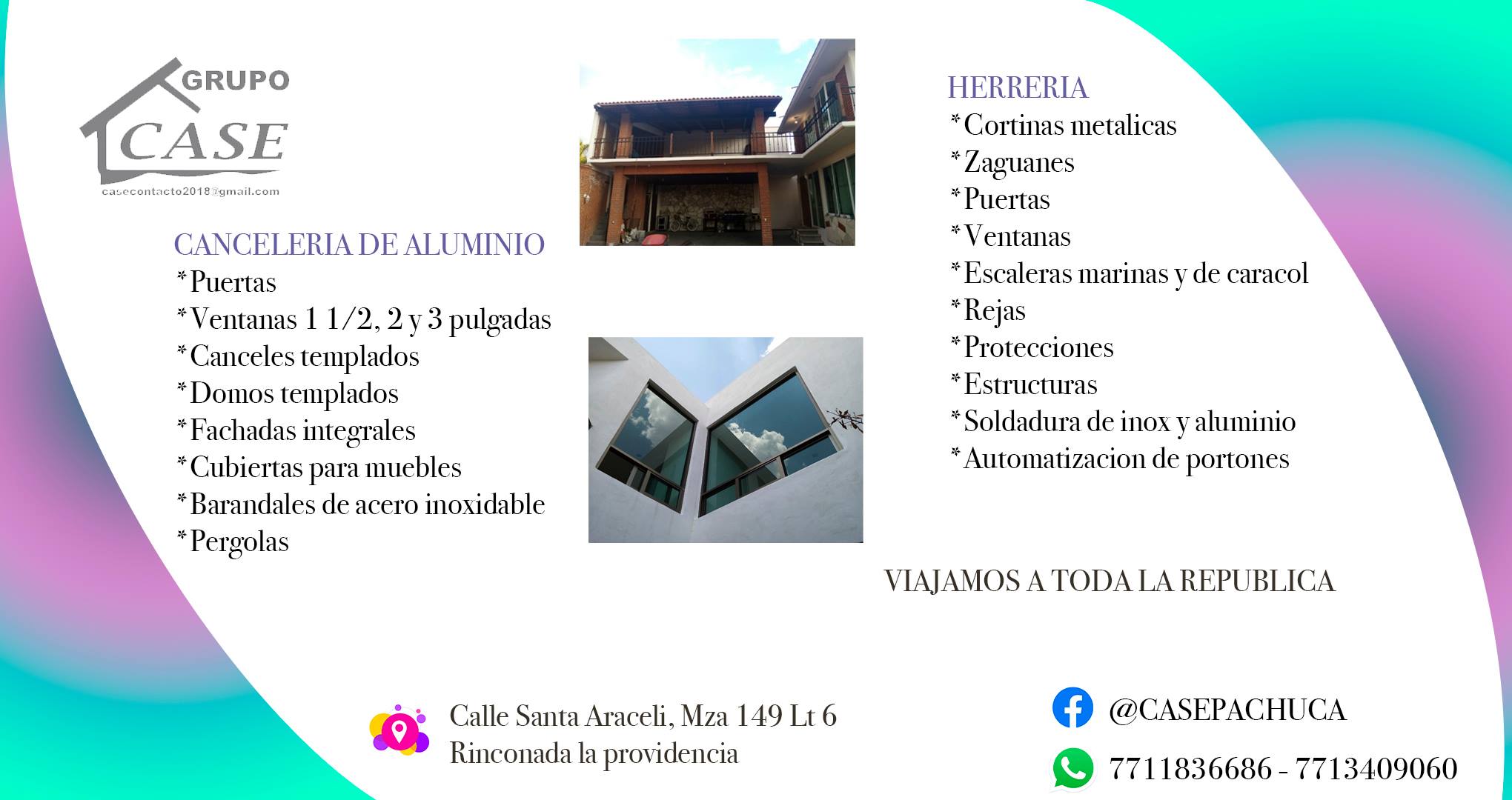 GRUPO CASE
casecontacto2018@gmail.com

CANCELERIA DE ALUMINIO
*Puertas
*Ventanas 1 1/2, 2 y 3 pulgadas
*Canceles templados
*Domos templados
*Fachadas integrales
*Cubiertas para muebles
*Barandales de acero inoxidable
*Pergolas

HERRERIA
*Cortinas metalicas
*Zaguanes
*Puertas
*Ventanas
*Escaleras marinas y de caracol
*Rejas
*Protecciones
*Estructuras
*Soldadura de inox y aluminio
*Automatizacion de portones

VIAJAMOS A TODA LA REPUBLICA

Calle Santa Araceli, Mza 149 Lt 6
Rinconada la providencia

@CASEPACHUCA

7711836686 - 7713409060